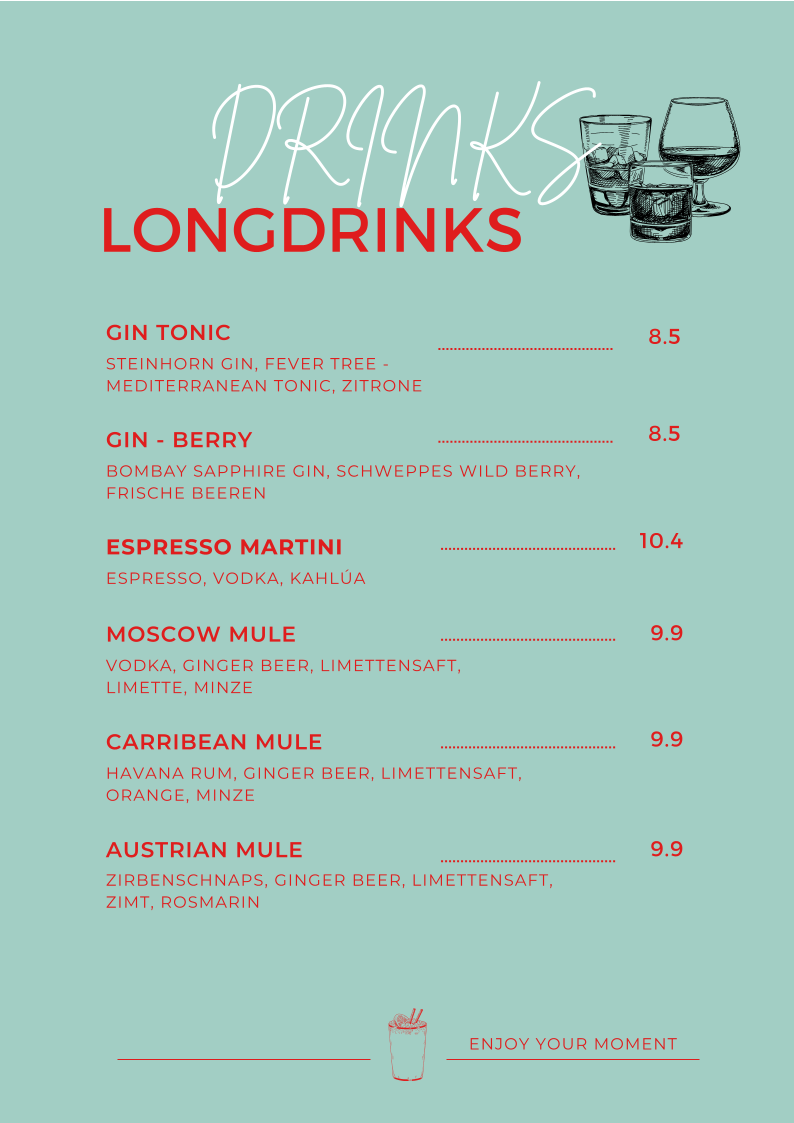 DRINKS

LONGDRINKS

GIN TONIC 8.5
STEINHORN GIN, FEVER TREE - MEDITERRANEAN TONIC, ZITRONE

GIN - BERRY 8.5
BOMBAY SAPPHIRE GIN, SCHWEPPES WILD BERRY, FRISCHE BEEREN

ESPRESSO MARTINI 10.4
ESPRESSO, VODKA, KAHLÚA

MOSCOW MULE 9.9
VODKA, GINGER BEER, LIMETTENSAFT, LIMETTE, MINZE

CARRIBEAN MULE 9.9
HAVANA RUM, GINGER BEER, LIMETTENSAFT, ORANGE, MINZE

AUSTRIAN MULE 9.9
ZIRBENSCHNAPS, GINGER BEER, LIMETTENSAFT, ZIMT, ROSMARIN

ENJOY YOUR MOMENT